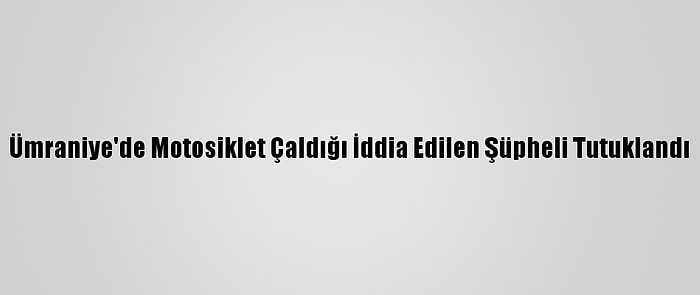 Ümraniye'de Motosiklet Çaldığı İddia Edilen Şüpheli Tutuklandı